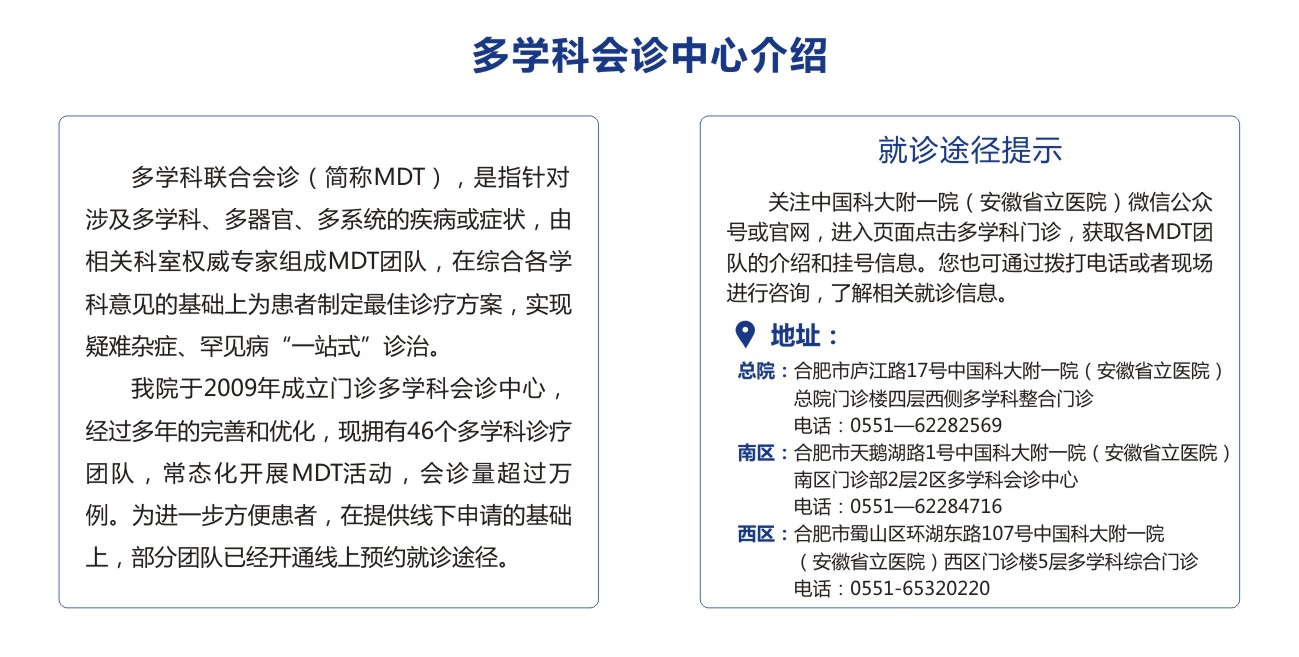 多学科会诊中心介绍

多学科联合会诊（简称MDT），是指针对涉及多学科、多器官、多系统的疾病或症状，由相关科室权威专家组成MDT团队，在综合各学科意见的基础上为患者制定最佳诊疗方案，实现疑难杂症、罕见病“一站式”诊治。

我院于2009年成立门诊多学科会诊中心，经过多年的完善和优化，现拥有46个多学科诊疗团队，常态化开展MDT活动，会诊量超过万例。为进一步方便患者，在提供线下申请的基础上，部分团队已经开通线上预约就诊途径。

就诊途径提示

关注中国科大附一院（安徽省立医院）微信公众号或官网，进入页面点击多学科门诊，获取各MDT团队的介绍和挂号信息。您也可通过拨打电话或者现场进行咨询，了解相关就诊信息。

地址：

总院：合肥市庐江路17号中国科大附一院（安徽省立医院）总院门诊楼四层西侧多学科整合门诊
电话：0551—62282569

南区：合肥市天鹅湖路1号中国科大附一院（安徽省立医院）南区门诊部2层2区多学科会诊中心
电话：0551—62284716

西区：合肥市蜀山区环湖东路107号中国科大附一院（安徽省立医院）西区门诊楼5层多学科综合门诊
电话：0551-65320220